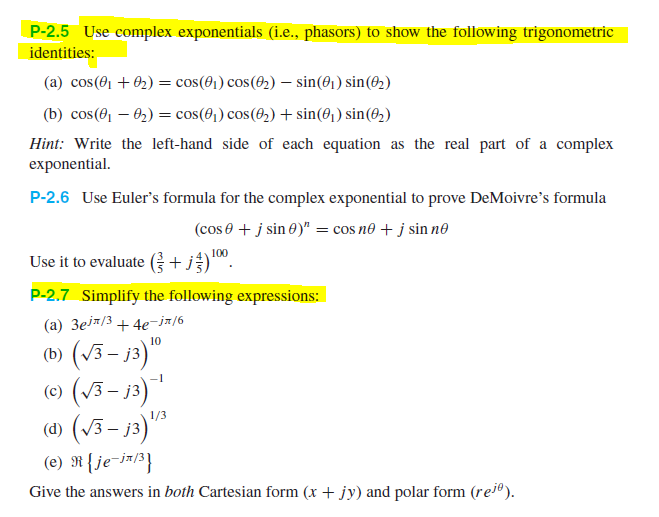 P-2.5 Use complex exponentials (i.e., phasors) to show the following trigonometric identities:

(a) $\cos(\theta_1 + \theta_2) = \cos(\theta_1)\cos(\theta_2) - \sin(\theta_1)\sin(\theta_2)$

(b) $\cos(\theta_1 - \theta_2) = \cos(\theta_1)\cos(\theta_2) + \sin(\theta_1)\sin(\theta_2)$

Hint: Write the left-hand side of each equation as the real part of a complex exponential.

P-2.6 Use Euler's formula for the complex exponential to prove DeMoivre's formula

$(\cos\theta + j\sin\theta)^n = \cos n\theta + j\sin n\theta$

Use it to evaluate $\left(\frac{3}{5} + j\frac{4}{5}\right)^{100}$.

P-2.7 Simplify the following expressions:

(a) $3e^{j\pi/3} + 4e^{-j\pi/6}$

(b) $\left(\sqrt{3} - j3\right)^{10}$

(c) $\left(\sqrt{3} - j3\right)^{-1}$

(d) $\left(\sqrt{3} - j3\right)^{1/3}$

(e) $\Re\left\{je^{-j\pi/3}\right\}$

Give the answers in both Cartesian form $(x + jy)$ and polar form $(re^{j\theta})$.